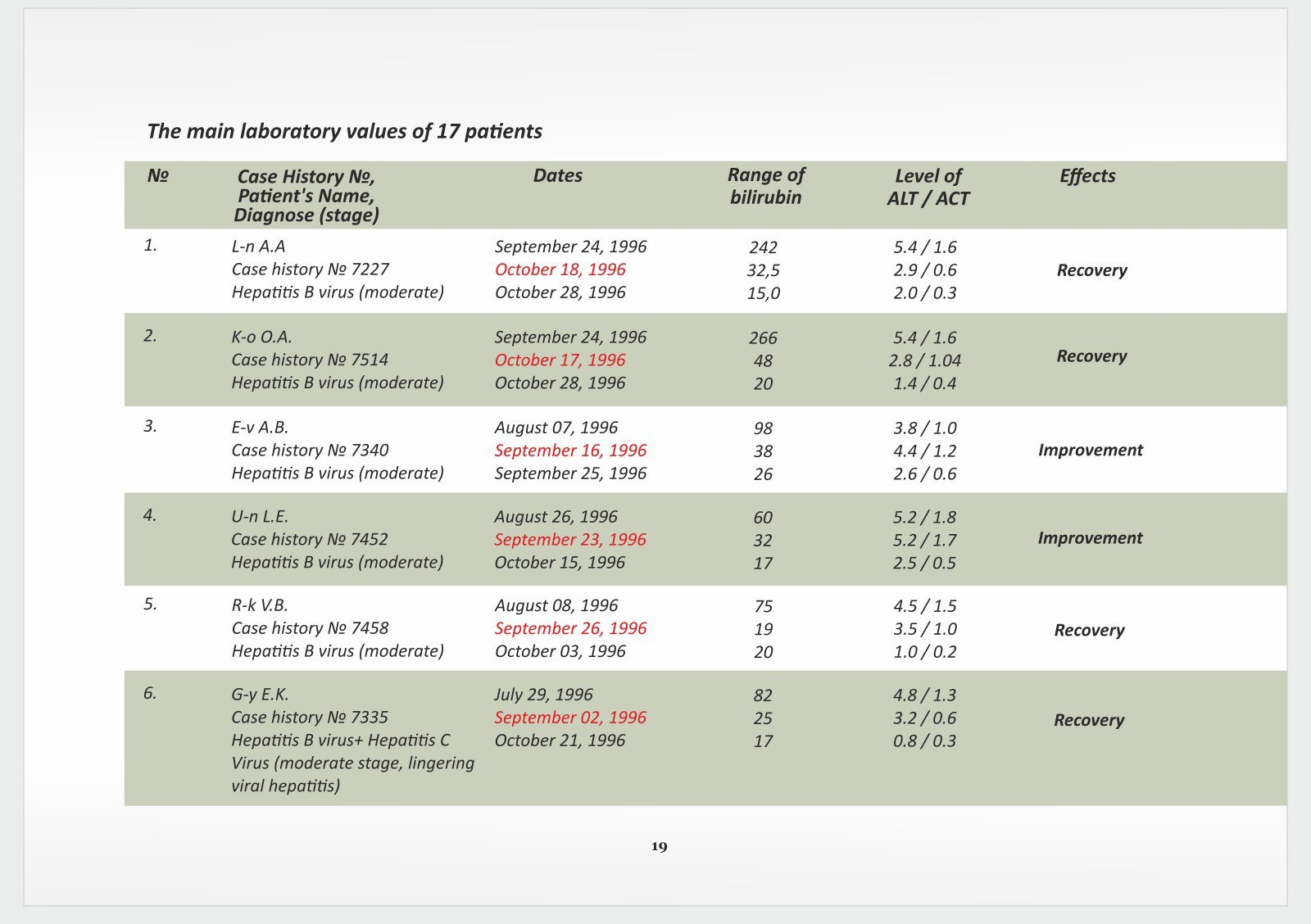 The main laboratory values of 17 patients

| № | Case History №, Patient's Name, Diagnose (stage) | Dates | Range of bilirubin | Level of ALT / ACT | Effects |
|---|---|---|---|---|---|
| 1. | L-n A.A<br>Case history № 7227<br>Hepatitis B virus (moderate) | September 24, 1996<br>October 18, 1996<br>October 28, 1996 | 242<br>32,5<br>15,0 | 5.4 / 1.6<br>2.9 / 0.6<br>2.0 / 0.3 | Recovery |
| 2. | K-o O.A.<br>Case history № 7514<br>Hepatitis B virus (moderate) | September 24, 1996<br>October 17, 1996<br>October 28, 1996 | 266<br>48<br>20 | 5.4 / 1.6<br>2.8 / 1.04<br>1.4 / 0.4 | Recovery |
| 3. | E-v A.B.<br>Case history № 7340<br>Hepatitis B virus (moderate) | August 07, 1996<br>September 16, 1996<br>September 25, 1996 | 98<br>38<br>26 | 3.8 / 1.0<br>4.4 / 1.2<br>2.6 / 0.6 | Improvement |
| 4. | U-n L.E.<br>Case history № 7452<br>Hepatitis B virus (moderate) | August 26, 1996<br>September 23, 1996<br>October 15, 1996 | 60<br>32<br>17 | 5.2 / 1.8<br>5.2 / 1.7<br>2.5 / 0.5 | Improvement |
| 5. | R-k V.B.<br>Case history № 7458<br>Hepatitis B virus (moderate) | August 08, 1996<br>September 26, 1996<br>October 03, 1996 | 75<br>19<br>20 | 4.5 / 1.5<br>3.5 / 1.0<br>1.0 / 0.2 | Recovery |
| 6. | G-y E.K.<br>Case history № 7335<br>Hepatitis B virus+ Hepatitis C Virus (moderate stage, lingering viral hepatitis) | July 29, 1996<br>September 02, 1996<br>October 21, 1996 | 82<br>25<br>17 | 4.8 / 1.3<br>3.2 / 0.6<br>0.8 / 0.3 | Recovery |

19